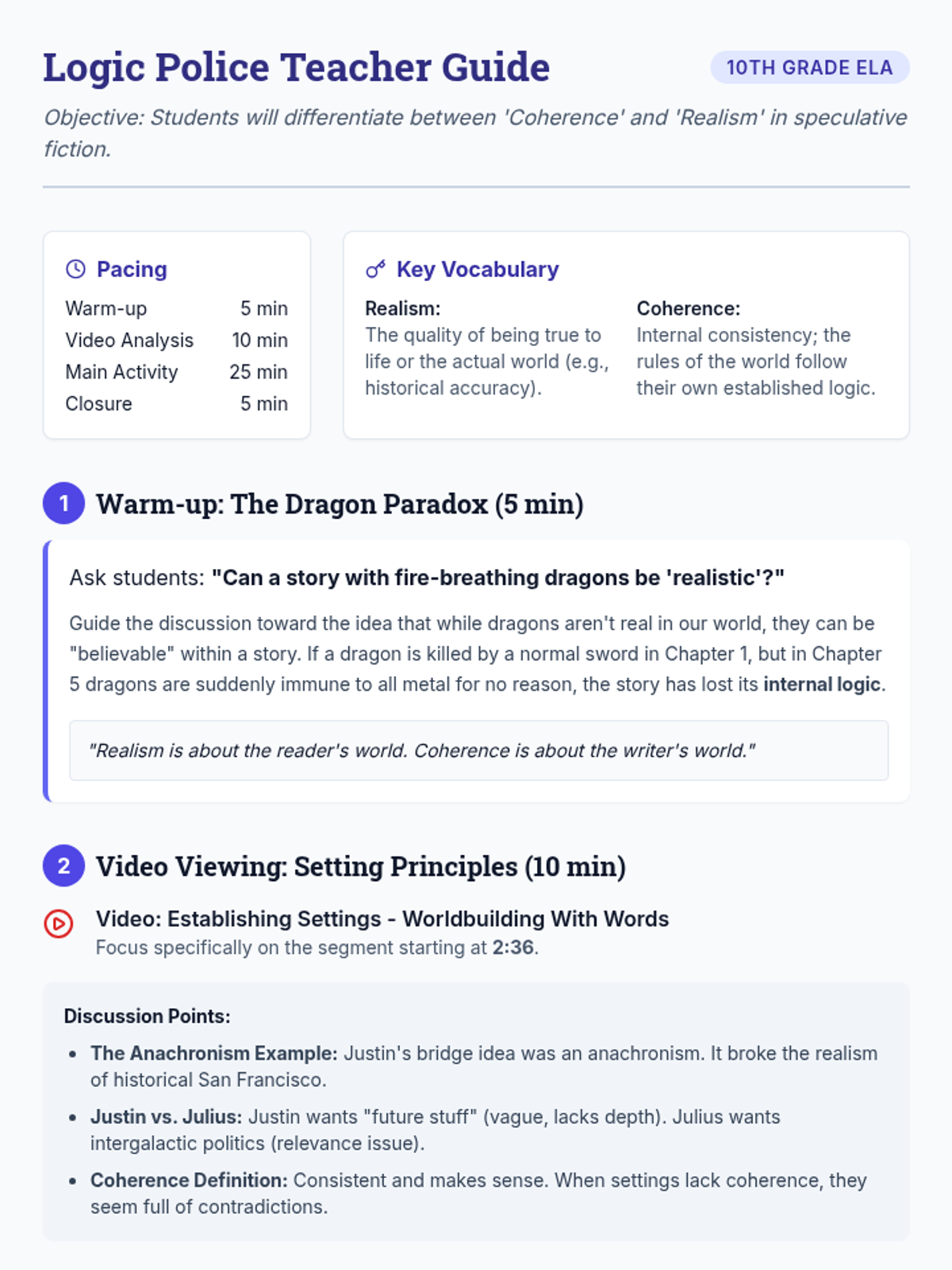 Logic Police Teacher Guide

10TH GRADE ELA

Objective: Students will differentiate between 'Coherence' and 'Realism' in speculative fiction.

Pacing

Warm-up 5 min
Video Analysis 10 min
Main Activity 25 min
Closure 5 min

Key Vocabulary

Realism:
The quality of being true to life or the actual world (e.g., historical accuracy).

Coherence:
Internal consistency; the rules of the world follow their own established logic.

1 Warm-up: The Dragon Paradox (5 min)

Ask students: "Can a story with fire-breathing dragons be 'realistic'?"

Guide the discussion toward the idea that while dragons aren't real in our world, they can be "believable" within a story. If a dragon is killed by a normal sword in Chapter 1, but in Chapter 5 dragons are suddenly immune to all metal for no reason, the story has lost its internal logic.

"Realism is about the reader's world. Coherence is about the writer's world."

2 Video Viewing: Setting Principles (10 min)

Video: Establishing Settings - Worldbuilding With Words
Focus specifically on the segment starting at 2:36.

Discussion Points:

• The Anachronism Example: Justin's bridge idea was an anachronism. It broke the realism of historical San Francisco.
• Justin vs. Julius: Justin wants "future stuff" (vague, lacks depth). Julius wants intergalactic politics (relevance issue).
• Coherence Definition: Consistent and makes sense. When settings lack coherence, they seem full of contradictions.